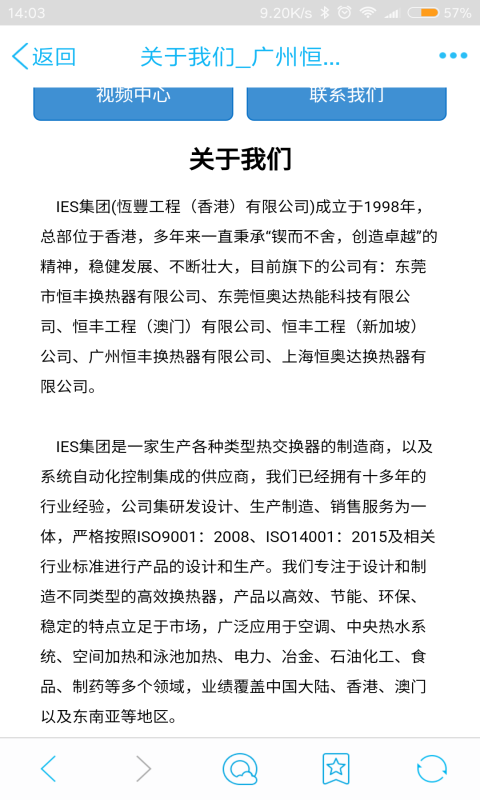 14:03 9.20K/s 57%

返回 关于我们_广州恒...

视频中心 联系我们

关于我们

IES集团(恆豐工程（香港）有限公司)成立于1998年，总部位于香港，多年来一直秉承“锲而不舍，创造卓越”的精神，稳健发展、不断壮大，目前旗下的公司有：东莞市恒丰换热器有限公司、东莞恒奥达热能科技有限公司、恒丰工程（澳门）有限公司、恒丰工程（新加坡）公司、广州恒丰换热器有限公司、上海恒奥达换热器有限公司。

IES集团是一家生产各种类型热交换器的制造商，以及系统自动化控制集成的供应商，我们已经拥有十多年的行业经验，公司集研发设计、生产制造、销售服务为一体，严格按照ISO9001：2008、ISO14001：2015及相关行业标准进行产品的设计和生产。我们专注于设计和制造不同类型的高效换热器，产品以高效、节能、环保、稳定的特点立足于市场，广泛应用于空调、中央热水系统、空间加热和泳池加热、电力、冶金、石油化工、食品、制药等多个领域，业绩覆盖中国大陆、香港、澳门以及东南亚等地区。